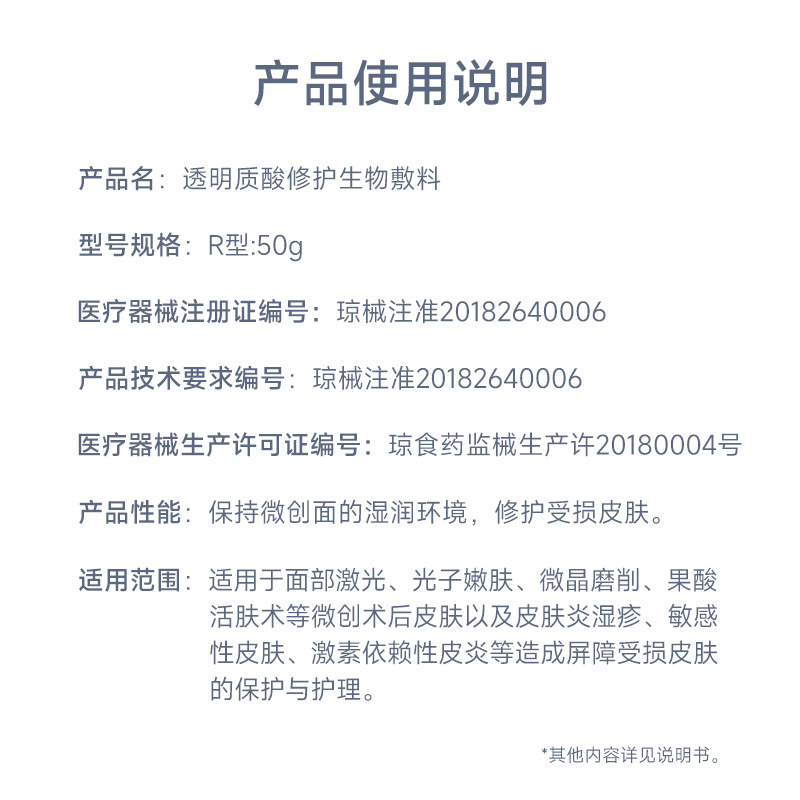 产品使用说明

产品名：透明质酸修护生物敷料

型号规格：R型:50g

医疗器械注册证编号：琼械注准20182640006

产品技术要求编号：琼械注准20182640006

医疗器械生产许可证编号：琼食药监械生产许20180004号

产品性能：保持微创面的湿润环境，修护受损皮肤。

适用范围：适用于面部激光、光子嫩肤、微晶磨削、果酸活肤术等微创术后皮肤以及皮肤炎湿疹、敏感性皮肤、激素依赖性皮炎等造成屏障受损皮肤的保护与护理。

*其他内容详见说明书。